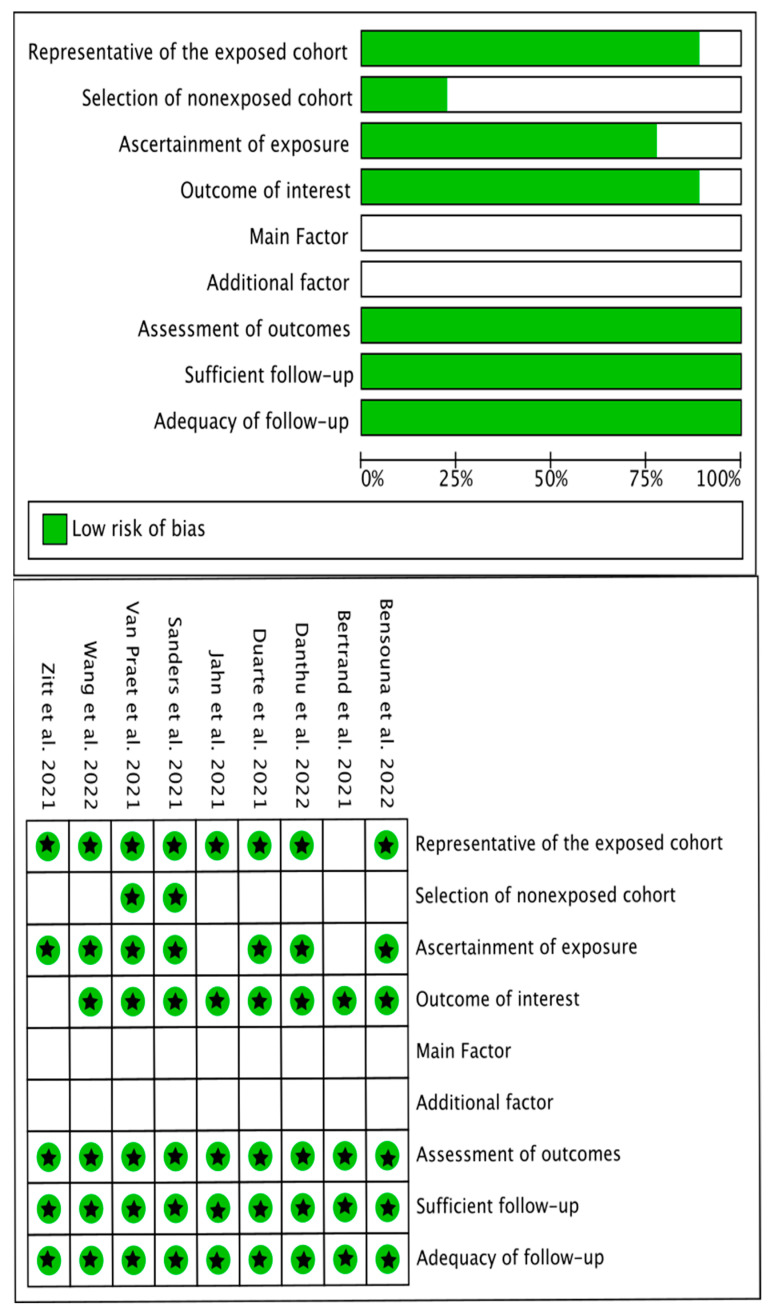 Representative of the exposed cohort
Selection of nonexposed cohort
Ascertainment of exposure
Outcome of interest
Main Factor
Additional factor
Assessment of outcomes
Sufficient follow-up
Adequacy of follow-up

0% 25% 50% 75% 100%

Low risk of bias

Zitt et al. 2021
Wang et al. 2022
Van Praet et al. 2021
Sanders et al. 2021
Jahn et al. 2021
Duarte et al. 2021
Danthu et al. 2022
Bertrand et al. 2021
Bensouna et al. 2022

Representative of the exposed cohort
Selection of nonexposed cohort
Ascertainment of exposure
Outcome of interest
Main Factor
Additional factor
Assessment of outcomes
Sufficient follow-up
Adequacy of follow-up